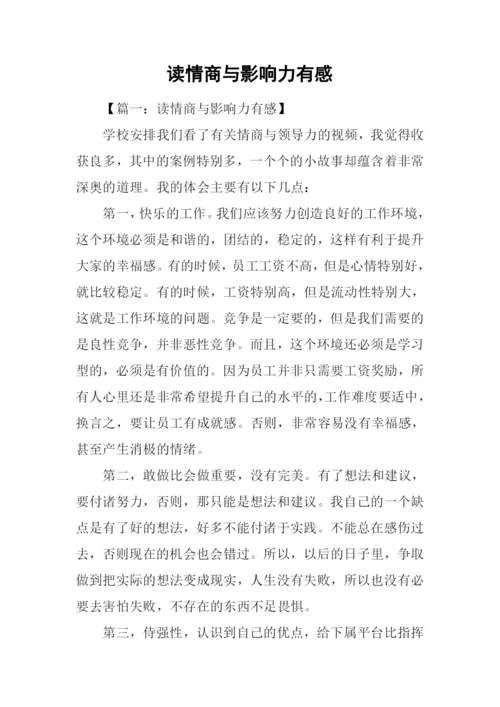 读情商与影响力有感

【篇一：读情商与影响力有感】

学校安排我们看了有关情商与领导力的视频，我觉得收获良多，其中的案例特别多，一个个的小故事却蕴含着非常深奥的道理。我的体会主要有以下几点：

第一，快乐的工作。我们应该努力创造良好的工作环境，这个环境必须是和谐的，团结的，稳定的，这样有利于提升大家的幸福感。有的时候，员工工资不高，但是心情特别好，就比较稳定。有的时候，工资特别高，但是流动性特别大，这就是工作环境的问题。竞争是一定要的，但是我们需要的是良性竞争，并非恶性竞争。而且，这个环境还必须是学习型的，必须是有价值的。因为员工并非只需要工资奖励，所有人心里还是非常希望提升自己的水平的，工作难度要适中，换言之，要让员工有成就感。否则，非常容易没有幸福感，甚至产生消极的情绪。

第二，敢做比会做重要，没有完美。有了想法和建议，要付诸努力，否则，那只能是想法和建议。我自己的一个缺点是有了好的想法，好多不能付诸于实践。不能总在感伤过去，否则现在的机会也会错过。所以，以后的日子里，争取做到把实际的想法变成现实，人生没有失败，所以也没有必要去害怕失败，不存在的东西不足畏惧。

第三，侍强性，认识到自己的优点，给下属平台比指挥